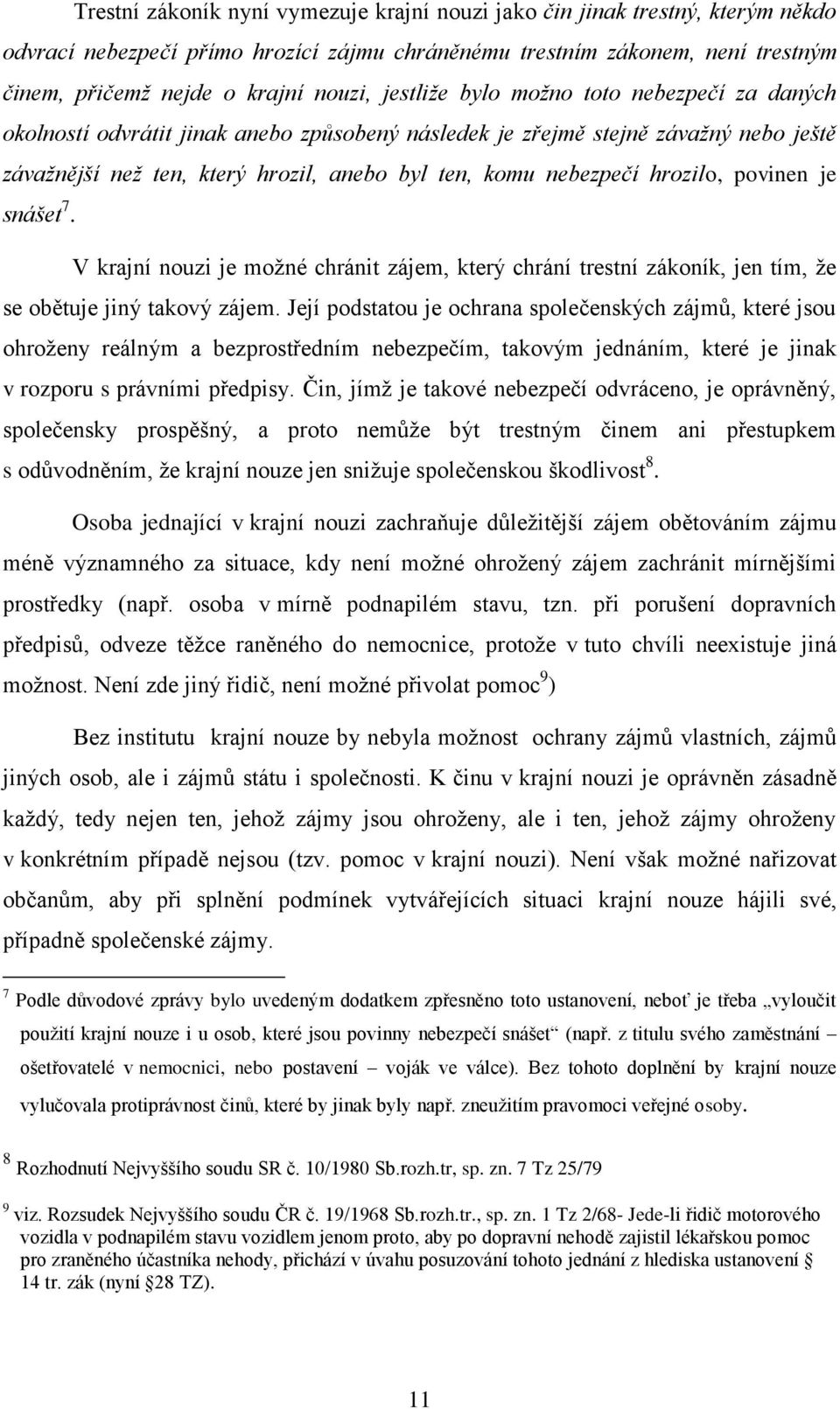 Trestní zákoník nyní vymezuje krajní nouzi jako čin jinak trestný, kterým někdo odvrací nebezpečí přímo hrozící zájmu chráněnému trestním zákonem, není trestným činem, přičemž nejde o krajní nouzi, jestliže bylo možno toto nebezpečí za daných okolností odvrátit jinak anebo způsobený následek je zřejmě stejně závažný nebo ještě závažnější než ten, který hrozil, anebo byl ten, komu nebezpečí hrozilo, povinen je snášet$^7$.

V krajní nouzi je možné chránit zájem, který chrání trestní zákoník, jen tím, že se obětuje jiný takový zájem. Její podstatou je ochrana společenských zájmů, které jsou ohroženy reálným a bezprostředním nebezpečím, takovým jednáním, které je jinak v rozporu s právními předpisy. Čin, jímž je takové nebezpečí odvráceno, je oprávněný, společensky prospěšný, a proto nemůže být trestným činem ani přestupkem s odůvodněním, že krajní nouze jen snižuje společenskou škodlivost$^8$.

Osoba jednající v krajní nouzi zachraňuje důležitější zájem obětováním zájmu méně významného za situace, kdy není možné ohrožený zájem zachránit mírnějšími prostředky (např. osoba v mírně podnapilém stavu, tzn. při porušení dopravních předpisů, odveze těžce raněného do nemocnice, protože v tuto chvíli neexistuje jiná možnost. Není zde jiný řidič, není možné přivolat pomoc$^9$)

Bez institutu krajní nouze by nebyla možnost ochrany zájmů vlastních, zájmů jiných osob, ale i zájmů státu i společnosti. K činu v krajní nouzi je oprávněn zásadně každý, tedy nejen ten, jehož zájmy jsou ohroženy, ale i ten, jehož zájmy ohroženy v konkrétním případě nejsou (tzv. pomoc v krajní nouzi). Není však možné nařizovat občanům, aby při splnění podmínek vytvářejících situaci krajní nouze hájili své, případně společenské zájmy.

$^7$ Podle důvodové zprávy bylo uvedeným dodatkem zpřesněno toto ustanovení, neboť je třeba „vyloučit použití krajní nouze i u osob, které jsou povinny nebezpečí snášet“ (např. z titulu svého zaměstnání – ošetřovatelé v nemocnici, nebo postavení – voják ve válce). Bez tohoto doplnění by krajní nouze vylučovala protiprávnost činů, které by jinak byly např. zneužitím pravomoci veřejné osoby.

$^8$ Rozhodnutí Nejvyššího soudu SR č. 10/1980 Sb.rozh.tr, sp. zn. 7 Tz 25/79

$^9$ viz. Rozsudek Nejvyššího soudu ČR č. 19/1968 Sb.rozh.tr., sp. zn. 1 Tz 2/68- Jede-li řidič motorového vozidla v podnapilém stavu vozidlem jenom proto, aby po dopravní nehodě zajistil lékařskou pomoc pro zraněného účastníka nehody, přichází v úvahu posuzování tohoto jednání z hlediska ustanovení § 14 tr. zák (nyní §28 TZ).

11